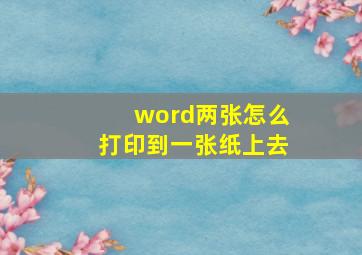 word两张怎么
打印到一张纸上去